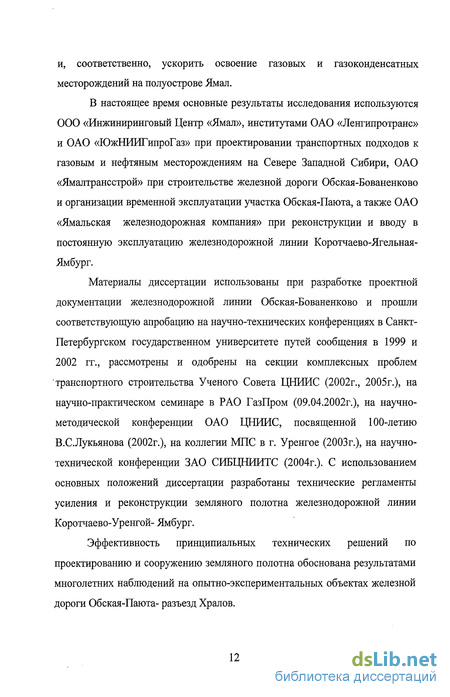 и, соответственно, ускорить освоение газовых и газоконденсатных месторождений на полуострове Ямал.

В настоящее время основные результаты исследования используются ООО «Инжиниринговый Центр «Ямал», институтами ОАО «Ленгипротранс» и ОАО «ЮжНИИГипроГаз» при проектировании транспортных подходов к газовым и нефтяным месторождениям на Севере Западной Сибири, ОАО «Ямалтрансстрой» при строительстве железной дороги Обская-Бованенково и организации временной эксплуатации участка Обская-Паюта, а также ОАО «Ямальская железнодорожная компания» при реконструкции и вводу в постоянную эксплуатацию железнодорожной линии Коротчаево-Ягельная-Ямбург.

Материалы диссертации использованы при разработке проектной документации железнодорожной линии Обская-Бованенково и прошли соответствующую апробацию на научно-технических конференциях в Санкт-Петербургском государственном университете путей сообщения в 1999 и 2002 гг., рассмотрены и одобрены на секции комплексных проблем транспортного строительства Ученого Совета ЦНИИС (2002г., 2005г.), на научно-практическом семинаре в РАО ГазПром (09.04.2002г.), на научно-методической конференции ОАО ЦНИИС, посвященной 100-летию В.С.Лукьянова (2002г.), на коллегии МПС в г. Уренгое (2003г.), на научно-технической конференции ЗАО СИБЦНИИТС (2004г.). С использованием основных положений диссертации разработаны технические регламенты усиления и реконструкции земляного полотна железнодорожной линии Коротчаево-Уренгой- Ямбург.

Эффективность принципиальных технических решений по проектированию и сооружению земляного полотна обоснована результатами многолетних наблюдений на опытно-экспериментальных объектах железной дороги Обская-Паюта- разъезд Хралов.

12

dsLib.net
библиотека диссертаций